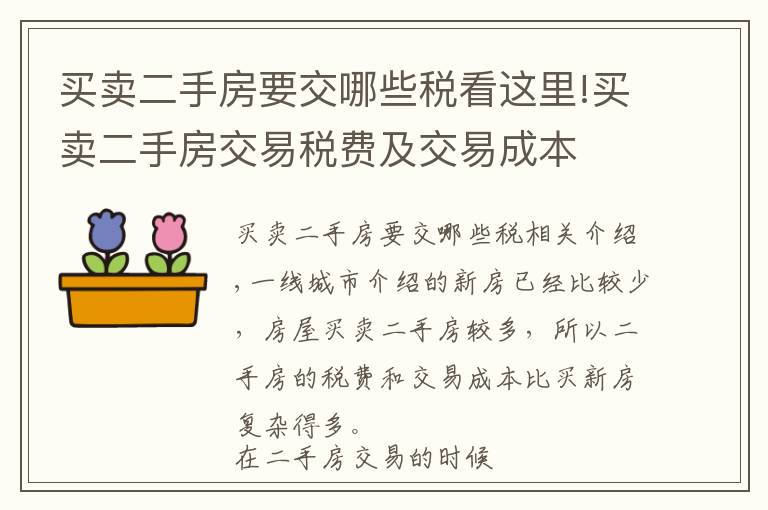 买卖二手房要交哪些税看这里!买卖二手房交易税费及交易成本

买卖二手房要交哪些税相关介绍，一线城市介绍的新房已经比较少，房屋买卖二手房较多，所以二手房的税费和交易成本比买新房复杂得多。
在二手房交易的时候